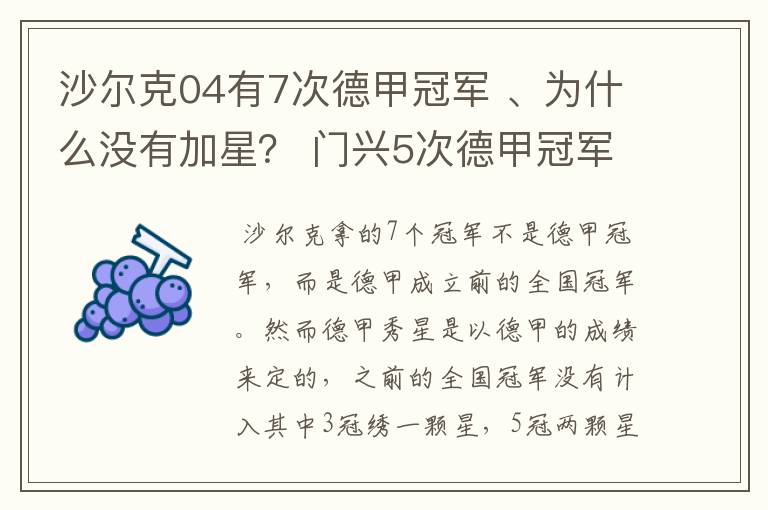 沙尔克04有7次德甲冠军 、为什么没有加星？ 门兴5次德甲冠军

沙尔克拿的7个冠军不是德甲冠军，而是德甲成立前的全国冠军。然而德甲秀星是以德甲的成绩来定的，之前的全国冠军没有计入其中3冠绣一颗星，5冠两颗星